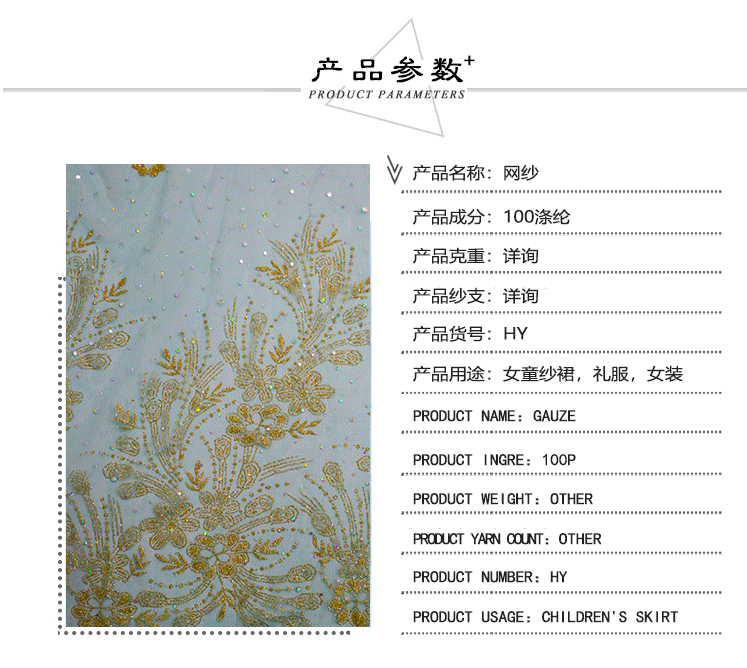 产品参数+
PRODUCT PARAMETERS

产品名称：网纱

产品成分：100涤纶

产品克重：详询

产品纱支：详询

产品货号：HY

产品用途：女童纱裙，礼服，女装

PRODUCT NAME：GAUZE

PRODUCT INGRE：100P

PRODUCT WEIGHT：OTHER

PRODUCT YARN COUNT：OTHER

PRODUCT NUMBER：HY

PRODUCT USAGE：CHILDREN'S SKIRT